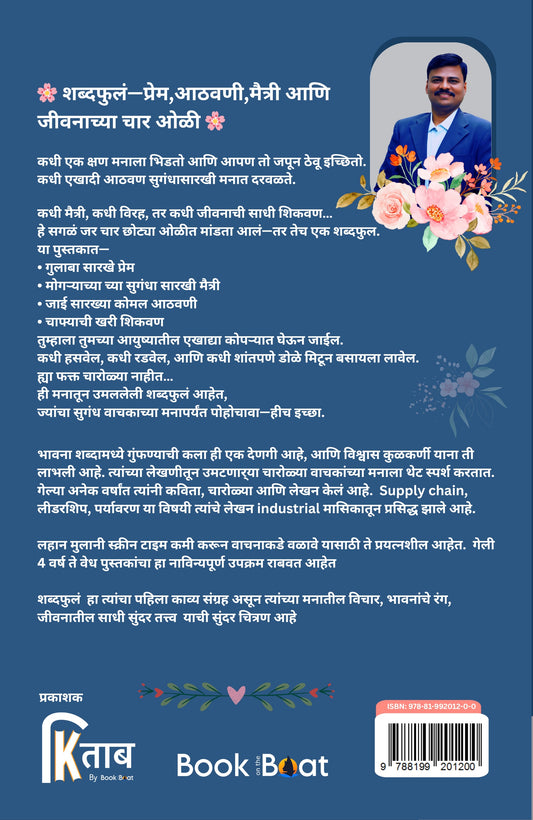 🌸 शब्दफुलं—प्रेम,आठवणी,मैत्री आणि जीवनाच्या चार ओळी 🌸

कधी एक क्षण मनाला भिडतो आणि आपण तो जपून ठेवू इच्छितो. कधी एखादी आठवण सुगंधासारखी मनात दरवळते.

कधी मैत्री, कधी विरह, तर कधी जीवनाची साधी शिकवण... हे सगळं जर चार छोट्या ओळीत मांडता आलं—तर तेच एक शब्दफुल.
या पुस्तकात—
• गुलाबा सारखे प्रेम
• मोगऱ्याच्या च्या सुगंधा सारखी मैत्री
• जाई सारख्या कोमल आठवणी
• चाफ्याची खरी शिकवण
तुम्हाला तुमच्या आयुष्यातील एखाद्या कोपऱ्यात घेऊन जाईल.
कधी हसवेल, कधी रडवेल, आणि कधी शांतपणे डोळे मिटून बसायला लावेल.
ह्या फक्त चारोळ्या नाहीत...
ही मनातून उमललेली शब्दफुलं आहेत,
ज्यांचा सुगंध वाचकाच्या मनापर्यंत पोहोचावा—हीच इच्छा.

भावना शब्दामध्ये गुंफण्याची कला ही एक देणगी आहे, आणि विश्वास कुळकर्णी याना ती लाभली आहे. त्यांच्या लेखणीतून उमटणाऱ्या चारोळ्या वाचकांच्या मनाला थेट स्पर्श करतात. गेल्या अनेक वर्षात त्यांनी कविता, चारोळ्या आणि लेखन केलं आहे. Supply chain, लीडरशिप, पर्यावरण या विषयी त्यांचे लेखन industrial मासिकातून प्रसिद्ध झाले आहे.

लहान मुलानी स्क्रीन टाइम कमी करून वाचनाकडे वळावे यासाठी ते प्रयत्नशील आहेत. गेली 4 वर्ष ते वेध पुस्तकांचा हा नाविन्यपूर्ण उपक्रम राबवत आहेत

शब्दफुलं हा त्यांचा पहिला काव्य संग्रह असून त्यांच्या मनातील विचार, भावनांचे रंग, जीवनातील साधी सुंदर तत्त्व याची सुंदर चित्रण आहे

प्रकाशक

किताब By Book Boat

Book on the Boat

ISBN: 978-81-992012-0-0
9 788199 201200